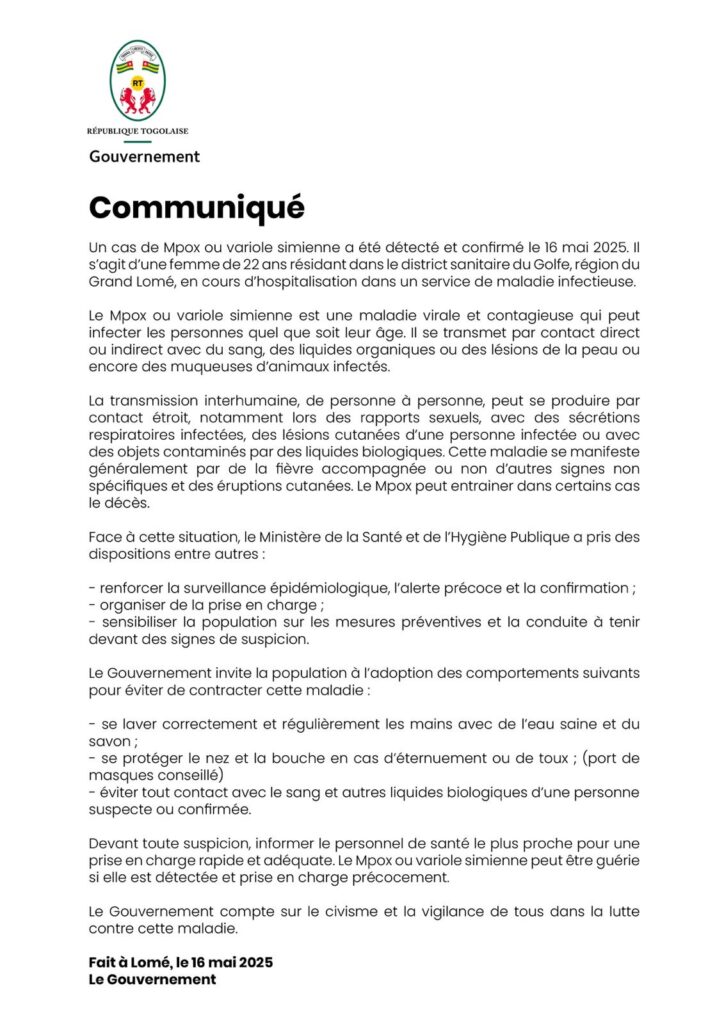 RÉPUBLIQUE TOGOLAISE

Gouvernement

Communiqué

Un cas de Mpox ou variole simienne a été détecté et confirmé le 16 mai 2025. Il s'agit d'une femme de 22 ans résidant dans le district sanitaire du Golfe, région du Grand Lomé, en cours d'hospitalisation dans un service de maladie infectieuse.

Le Mpox ou variole simienne est une maladie virale et contagieuse qui peut infecter les personnes quel que soit leur âge. Il se transmet par contact direct ou indirect avec du sang, des liquides organiques ou des lésions de la peau ou encore des muqueuses d'animaux infectés.

La transmission interhumaine, de personne à personne, peut se produire par contact étroit, notamment lors des rapports sexuels, avec des sécrétions respiratoires infectées, des lésions cutanées d'une personne infectée ou avec des objets contaminés par des liquides biologiques. Cette maladie se manifeste généralement par de la fièvre accompagnée ou non d'autres signes non spécifiques et des éruptions cutanées. Le Mpox peut entrainer dans certains cas le décès.

Face à cette situation, le Ministère de la Santé et de l'Hygiène Publique a pris des dispositions entre autres :

- renforcer la surveillance épidémiologique, l'alerte précoce et la confirmation ;
- organiser de la prise en charge ;
- sensibiliser la population sur les mesures préventives et la conduite à tenir devant des signes de suspicion.

Le Gouvernement invite la population à l'adoption des comportements suivants pour éviter de contracter cette maladie :

- se laver correctement et régulièrement les mains avec de l'eau saine et du savon ;
- se protéger le nez et la bouche en cas d'éternuement ou de toux ; (port de masques conseillé)
- éviter tout contact avec le sang et autres liquides biologiques d'une personne suspecte ou confirmée.

Devant toute suspicion, informer le personnel de santé le plus proche pour une prise en charge rapide et adéquate. Le Mpox ou variole simienne peut être guérie si elle est détectée et prise en charge précocement.

Le Gouvernement compte sur le civisme et la vigilance de tous dans la lutte contre cette maladie.

Fait à Lomé, le 16 mai 2025
Le Gouvernement